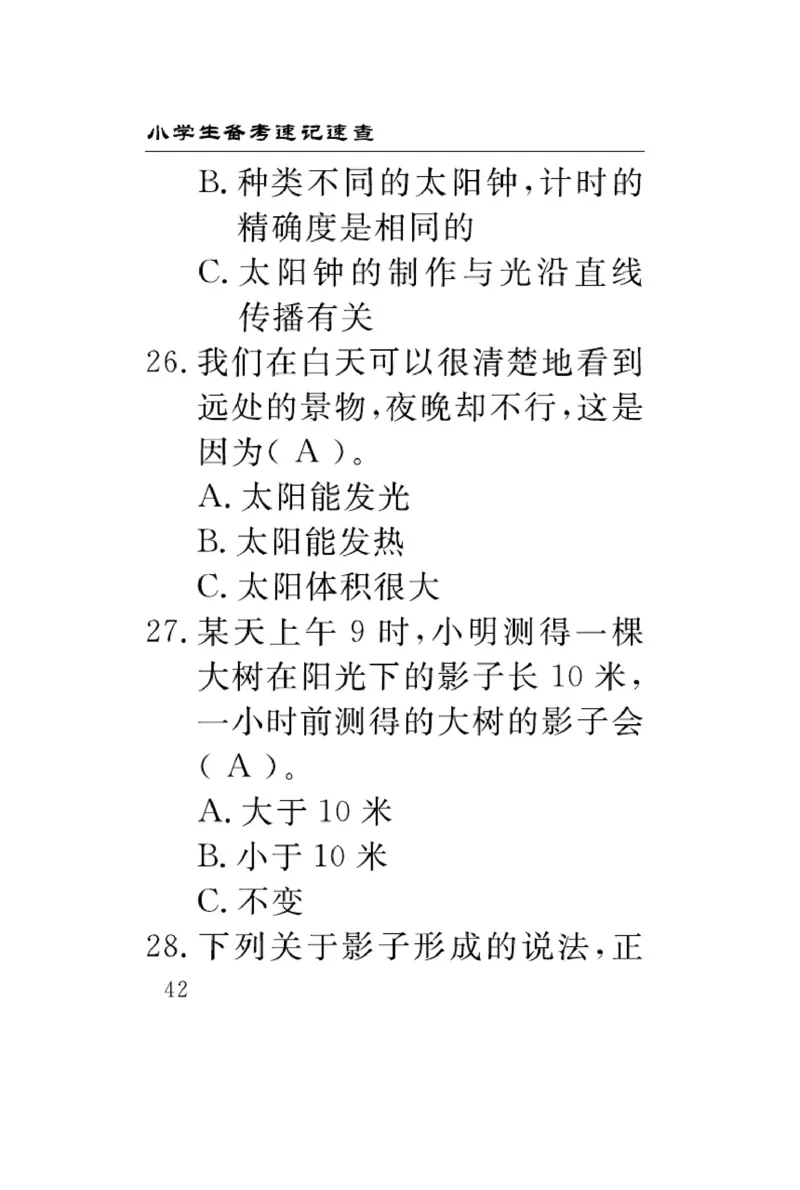 小学生备考速记速查

B. 种类不同的太阳钟，计时的精确度是相同的

C. 太阳钟的制作与光沿直线传播有关

26. 我们在白天可以很清楚地看到远处的景物，夜晚却不行，这是因为（ A ）。

A. 太阳能发光

B. 太阳能发热

C. 太阳体积很大

27. 某天上午 9 时，小明测得一棵大树在阳光下的影子长 10 米，一小时前测得的大树的影子会（ A ）。

A. 大于 10 米

B. 小于 10 米

C. 不变

28. 下列关于影子形成的说法，正

42